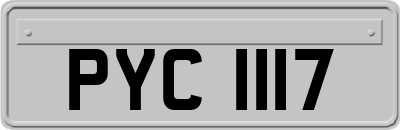 PYC 1117